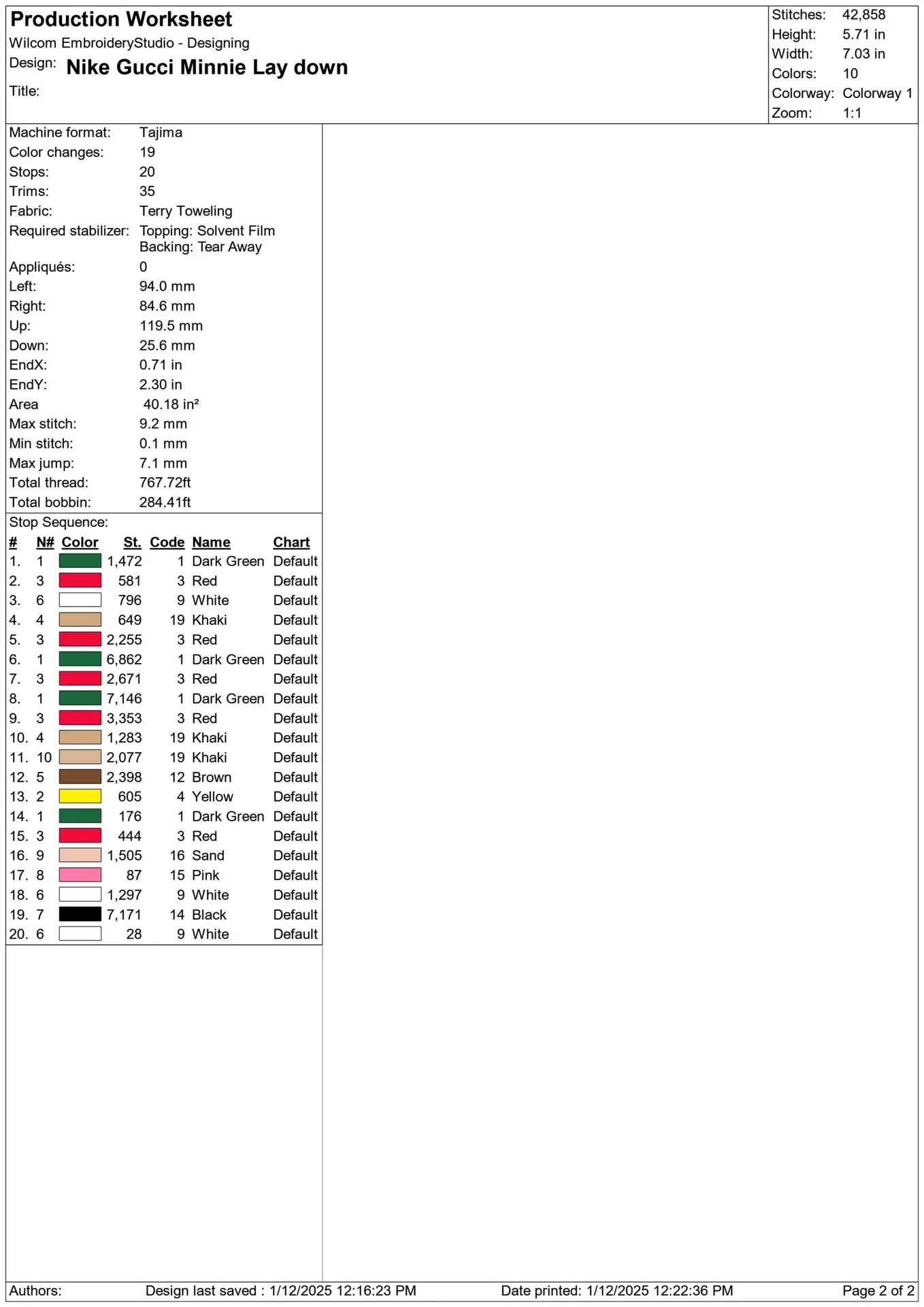 Production Worksheet
Wilcom EmbroideryStudio - Designing
Design: Nike Gucci Minnie Lay down
Title:

Stitches: 42,858
Height: 5.71 in
Width: 7.03 in
Colors: 10
Colorway: Colorway 1
Zoom: 1:1

Machine format: Tajima
Color changes: 19
Stops: 20
Trims: 35
Fabric: Terry Toweling
Required stabilizer: Topping: Solvent Film
Backing: Tear Away
Appliqués: 0
Left: 94.0 mm
Right: 84.6 mm
Up: 119.5 mm
Down: 25.6 mm
EndX: 0.71 in
EndY: 2.30 in
Area 40.18 in²
Max stitch: 9.2 mm
Min stitch: 0.1 mm
Max jump: 7.1 mm
Total thread: 767.72ft
Total bobbin: 284.41ft

Stop Sequence:

| # | N# | Color | St. | Code | Name | Chart |
|---|---|---|---|---|---|---|
| 1. | 1 | | 1,472 | 1 | Dark Green | Default |
| 2. | 3 | | 581 | 3 | Red | Default |
| 3. | 6 | | 796 | 9 | White | Default |
| 4. | 4 | | 649 | 19 | Khaki | Default |
| 5. | 3 | | 2,255 | 3 | Red | Default |
| 6. | 1 | | 6,862 | 1 | Dark Green | Default |
| 7. | 3 | | 2,671 | 3 | Red | Default |
| 8. | 1 | | 7,146 | 1 | Dark Green | Default |
| 9. | 3 | | 3,353 | 3 | Red | Default |
| 10. | 4 | | 1,283 | 19 | Khaki | Default |
| 11. | 10 | | 2,077 | 19 | Khaki | Default |
| 12. | 5 | | 2,398 | 12 | Brown | Default |
| 13. | 2 | | 605 | 4 | Yellow | Default |
| 14. | 1 | | 176 | 1 | Dark Green | Default |
| 15. | 3 | | 444 | 3 | Red | Default |
| 16. | 9 | | 1,505 | 16 | Sand | Default |
| 17. | 8 | | 87 | 15 | Pink | Default |
| 18. | 6 | | 1,297 | 9 | White | Default |
| 19. | 7 | | 7,171 | 14 | Black | Default |
| 20. | 6 | | 28 | 9 | White | Default |

Authors: Design last saved : 1/12/2025 12:16:23 PM Date printed: 1/12/2025 12:22:36 PM Page 2 of 2